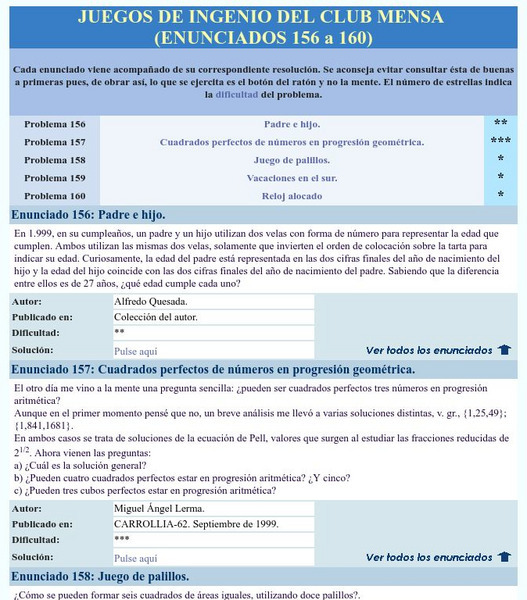 JUEGOS DE INGENIO DEL CLUB MENSA
(ENUNCIADOS 156 a 160)

Cada enunciado viene acompañado de su correspondiente resolución. Se aconseja evitar consultar ésta de buenas a primeras pues, de obrar así, lo que se ejercita es el botón del ratón y no la mente. El número de estrellas indica la dificultad del problema.

| Problema 156 | Padre e hijo. | ** |
|---|---|---|
| Problema 157 | Cuadrados perfectos de números en progresión geométrica. | *** |
| Problema 158 | Juego de palillos. | * |
| Problema 159 | Vacaciones en el sur. | * |
| Problema 160 | Reloj alocado | * |

Enunciado 156: Padre e hijo.

En 1.999, en su cumpleaños, un padre y un hijo utilizan dos velas con forma de número para representar la edad que cumplen. Ambos utilizan las mismas dos velas, solamente que invierten el orden de colocación sobre la tarta para indicar su edad. Curiosamente, la edad del padre está representada en las dos cifras finales del año de nacimiento del hijo y la edad del hijo coincide con las dos cifras finales del año de nacimiento del padre. Sabiendo que la diferencia entre ellos es de 27 años, ¿qué edad cumple cada uno?

| Autor: | Alfredo Quesada. |
|---|---|
| Publicado en: | Colección del autor. |
| Dificultad: | ** |
| Solución: | Pulse aquí |

Ver todos los enunciados

Enunciado 157: Cuadrados perfectos de números en progresión geométrica.

El otro día me vino a la mente una pregunta sencilla: ¿pueden ser cuadrados perfectos tres números en progresión aritmética?
Aunque en el primer momento pensé que no, un breve análisis me llevó a varias soluciones distintas, v. gr., {1,25,49}; {1,841,1681}.
En ambos casos se trata de soluciones de la ecuación de Pell, valores que surgen al estudiar las fracciones reducidas de $2^{1/2}$. Ahora vienen las preguntas:
a) ¿Cuál es la solución general?
b) ¿Pueden cuatro cuadrados perfectos estar en progresión aritmética? ¿Y cinco?
c) ¿Pueden tres cubos perfectos estar en progresión aritmética?

| Autor: | Miguel Ángel Lerma. |
|---|---|
| Publicado en: | CARROLLIA-62. Septiembre de 1999. |
| Dificultad: | *** |
| Solución: | Pulse aquí |

Ver todos los enunciados

Enunciado 158: Juego de palillos.

¿Cómo se pueden formar seis cuadrados de áreas iguales, utilizando doce palillos?.